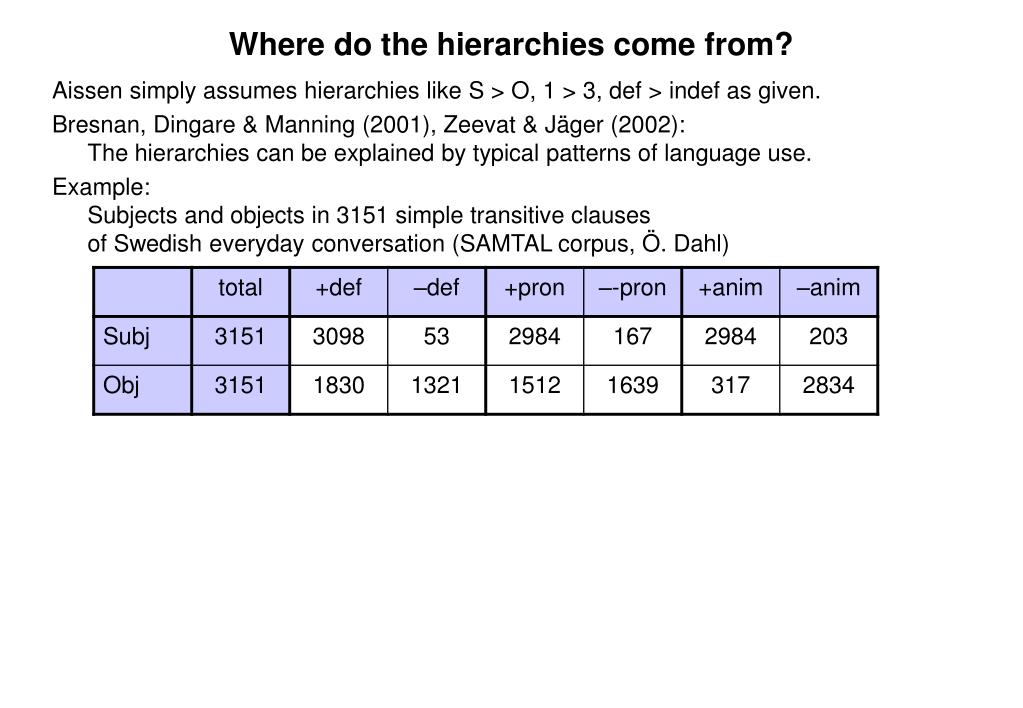 Where do the hierarchies come from?

Aissen simply assumes hierarchies like S > O, 1 > 3, def > indef as given.

Bresnan, Dingare & Manning (2001), Zeevat & Jäger (2002):
The hierarchies can be explained by typical patterns of language use.

Example:
Subjects and objects in 3151 simple transitive clauses of Swedish everyday conversation (SAMTAL corpus, Ö. Dahl)

| | total | +def | –def | +pron | –-pron | +anim | –anim |
|---|---|---|---|---|---|---|---|
| Subj | 3151 | 3098 | 53 | 2984 | 167 | 2984 | 203 |
| Obj | 3151 | 1830 | 1321 | 1512 | 1639 | 317 | 2834 |